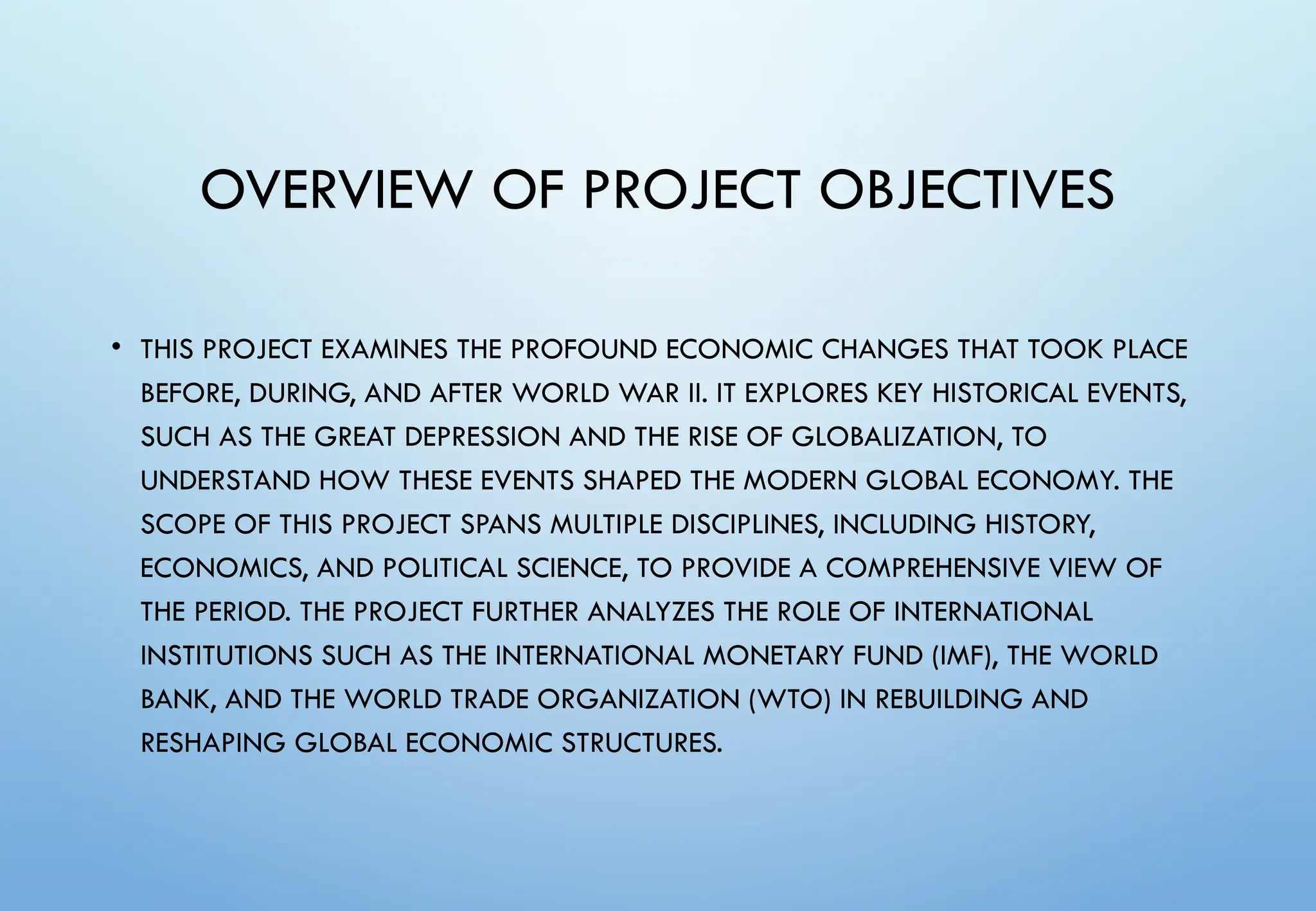 OVERVIEW OF PROJECT OBJECTIVES

• THIS PROJECT EXAMINES THE PROFOUND ECONOMIC CHANGES THAT TOOK PLACE BEFORE, DURING, AND AFTER WORLD WAR II. IT EXPLORES KEY HISTORICAL EVENTS, SUCH AS THE GREAT DEPRESSION AND THE RISE OF GLOBALIZATION, TO UNDERSTAND HOW THESE EVENTS SHAPED THE MODERN GLOBAL ECONOMY. THE SCOPE OF THIS PROJECT SPANS MULTIPLE DISCIPLINES, INCLUDING HISTORY, ECONOMICS, AND POLITICAL SCIENCE, TO PROVIDE A COMPREHENSIVE VIEW OF THE PERIOD. THE PROJECT FURTHER ANALYZES THE ROLE OF INTERNATIONAL INSTITUTIONS SUCH AS THE INTERNATIONAL MONETARY FUND (IMF), THE WORLD BANK, AND THE WORLD TRADE ORGANIZATION (WTO) IN REBUILDING AND RESHAPING GLOBAL ECONOMIC STRUCTURES.